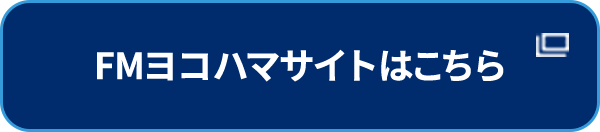 FMヨコハマサイトはこちら